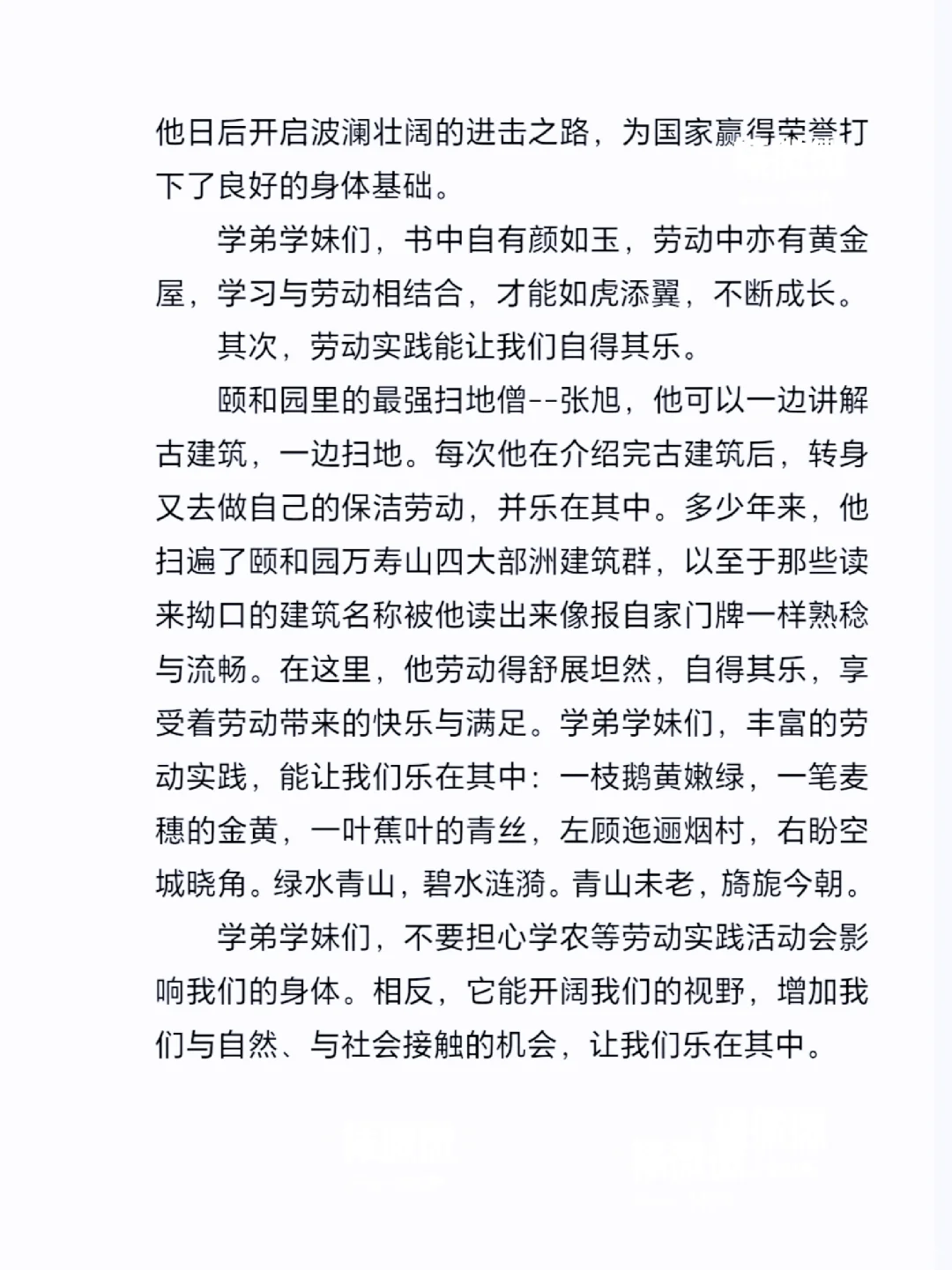 他日后开启波澜壮阔的进击之路，为国家赢得荣誉打下了良好的身体基础。

学弟学妹们，书中自有颜如玉，劳动中亦有黄金屋，学习与劳动相结合，才能如虎添翼，不断成长。

其次，劳动实践能让我们自得其乐。

颐和园里的最强扫地僧--张旭，他可以一边讲解古建筑，一边扫地。每次他在介绍完古建筑后，转身又去做自己的保洁劳动，并乐在其中。多少年来，他扫遍了颐和园万寿山四大部洲建筑群，以至于那些读来拗口的建筑名称被他读出来像报自家门牌一样熟稔与流畅。在这里，他劳动得舒展坦然，自得其乐，享受着劳动带来的快乐与满足。学弟学妹们，丰富的劳动实践，能让我们乐在其中：一枝鹅黄嫩绿，一笔麦穗的金黄，一叶蕉叶的青丝，左顾迤逦烟村，右盼空城晓角。绿水青山，碧水涟漪。青山未老，旖旎今朝。

学弟学妹们，不要担心学农等劳动实践活动会影响我们的身体。相反，它能开阔我们的视野，增加我们与自然、与社会接触的机会，让我们乐在其中。